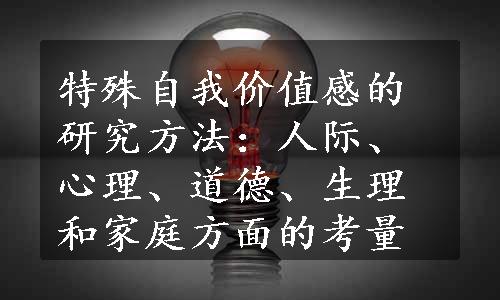 特殊自我价值感的研究方法：人际、心理、道德、生理和家庭方面的考量